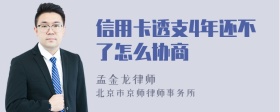 信用卡透支4年还不了怎么协商

孟金龙律师
北京市京师律师事务所